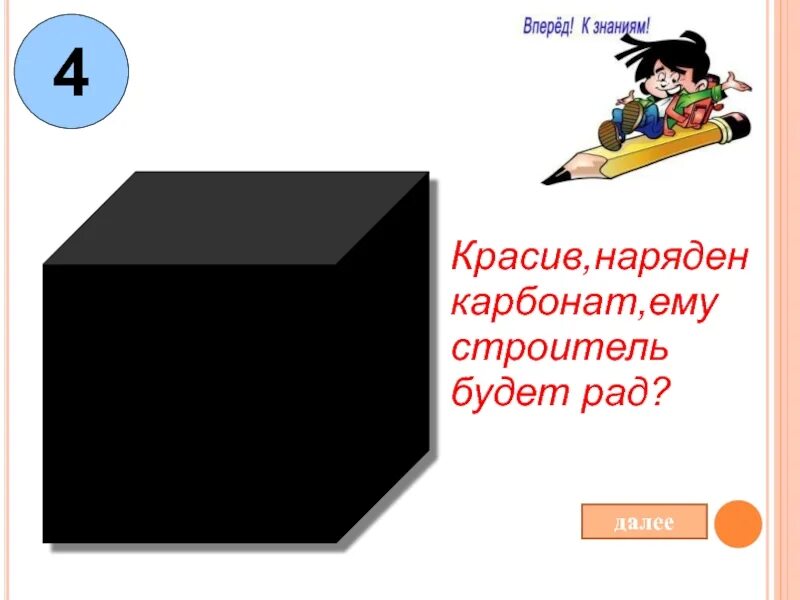 4

Вперёд! К знаниям!

Красив,наряден карбонат,ему строитель будет рад?

далее